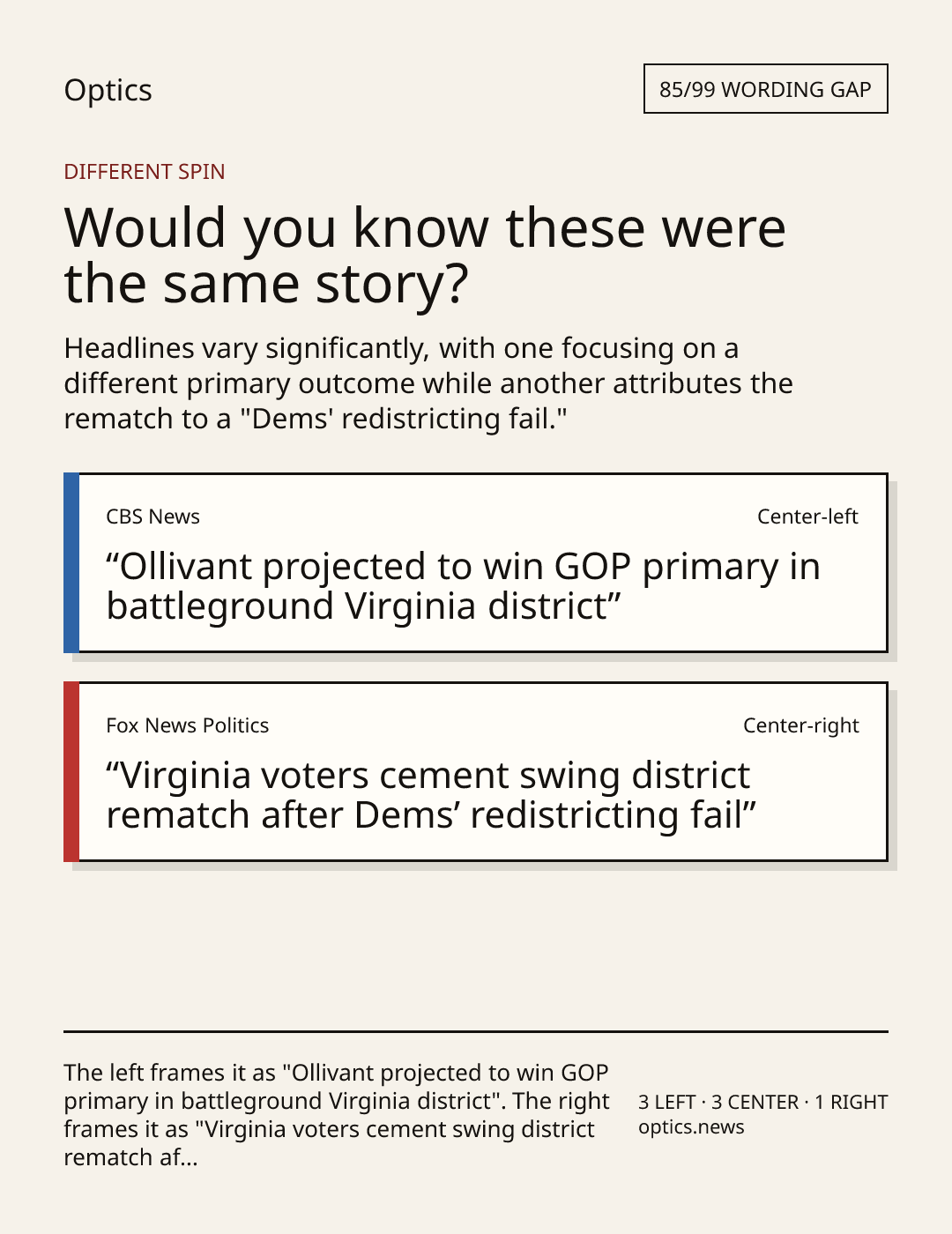 Optics

85/99 WORDING GAP

DIFFERENT SPIN

Would you know these were the same story?

Headlines vary significantly, with one focusing on a different primary outcome while another attributes the rematch to a "Dems' redistricting fail."

CBS News

Center-left

"Ollivant projected to win GOP primary in battleground Virginia district"

Fox News Politics

Center-right

"Virginia voters cement swing district rematch after Dems' redistricting fail"

The left frames it as "Ollivant projected to win GOP primary in battleground Virginia district". The right frames it as "Virginia voters cement swing district rematch af...

3 LEFT · 3 CENTER · 1 RIGHT
optics.news